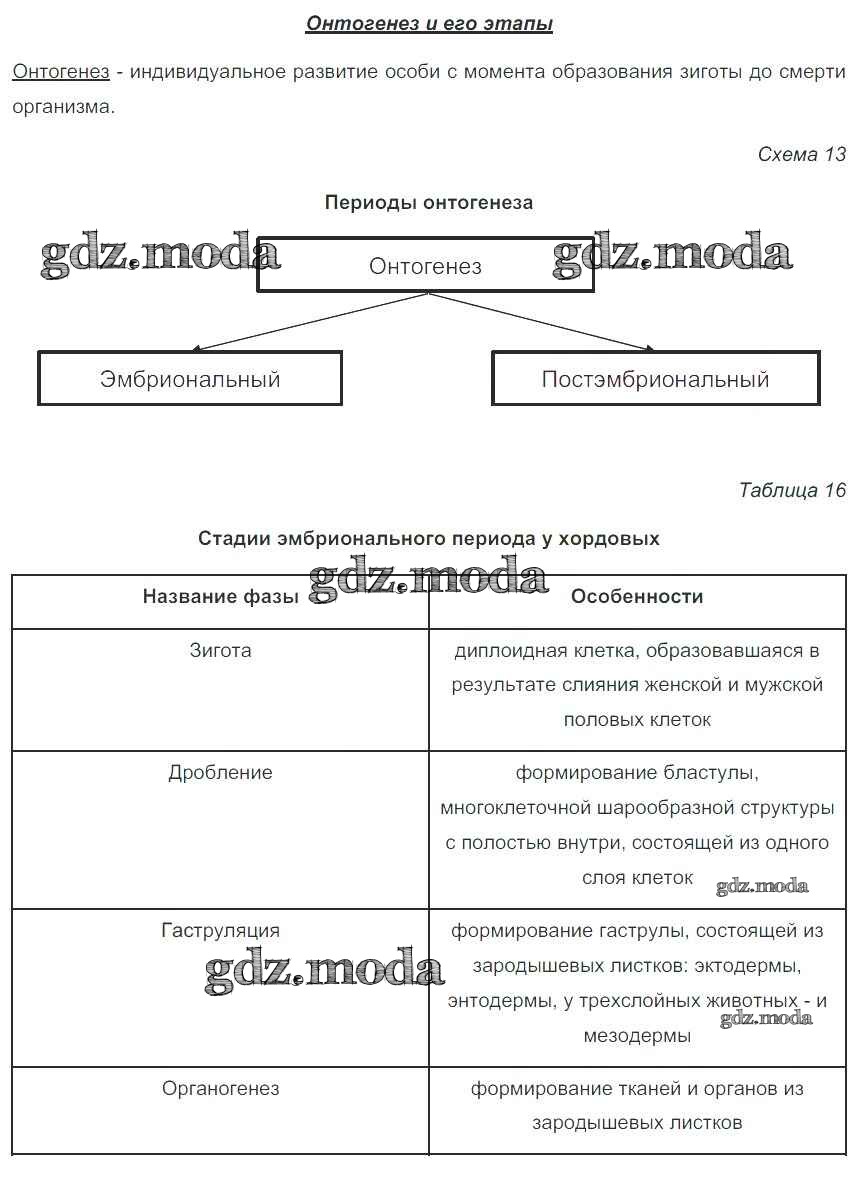 Онтогенез и его этапы

Онтогенез - индивидуальное развитие особи с момента образования зиготы до смерти организма.

Схема 13

Периоды онтогенеза

gdz.moda Онтогенез gdz.moda

Эмбриональный

Постэмбриональный

Таблица 16

Стадии эмбрионального периода у хордовых

gdz.moda

| Название фазы | Особенности |
|---|---|
| Зигота | диплоидная клетка, образовавшаяся в результате слияния женской и мужской половых клеток |
| Дробление | формирование бластулы, многоклеточной шарообразной структуры с полостью внутри, состоящей из одного слоя клеток gdz.moda |
| Гаструляция gdz.moda | формирование гаструлы, состоящей из зародышевых листков: эктодермы, энтодермы, у трехслойных животных - и мезодермы gdz.moda |
| Органогенез | формирование тканей и органов из зародышевых листков |